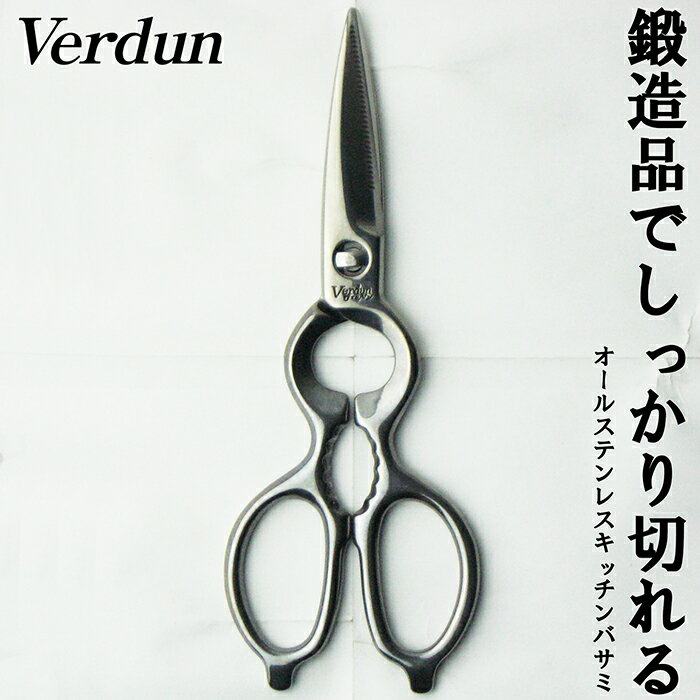 Verdun

鍛造品でしっかり切れる

オールステンレスキッチンバサミ

Verdun